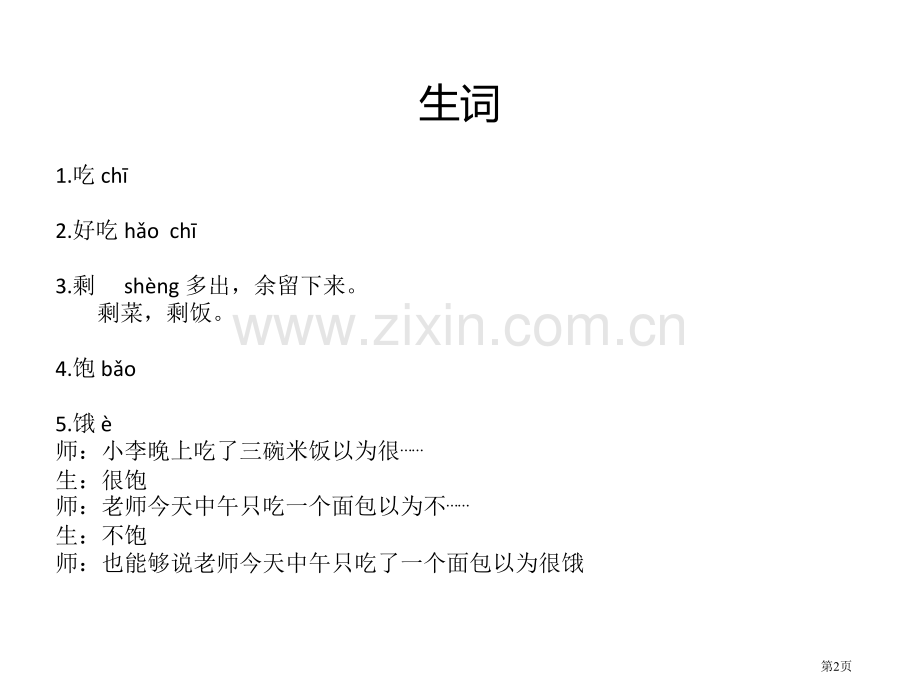 生词

1.吃 chī

2.好吃 hǎo chī

3.剩 shèng 多出，余留下来。
剩菜，剩饭。

www.zixin.com.cn

4.饱 bǎo

5.饿 è
师：小李晚上吃了三碗米饭以为很……
生：很饱
师：老师今天中午只吃一个面包以为不……
生：不饱
师：也能够说老师今天中午只吃了一个面包以为很饿

第2页